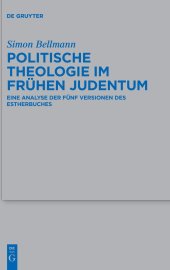 DE GRUYTER

Simon Bellmann

POLITISCHE THEOLOGIE IM FRÜHEN JUDENTUM

EINE ANALYSE DER FÜNF VERSIONEN DES ESTHERBUCHES

DE G